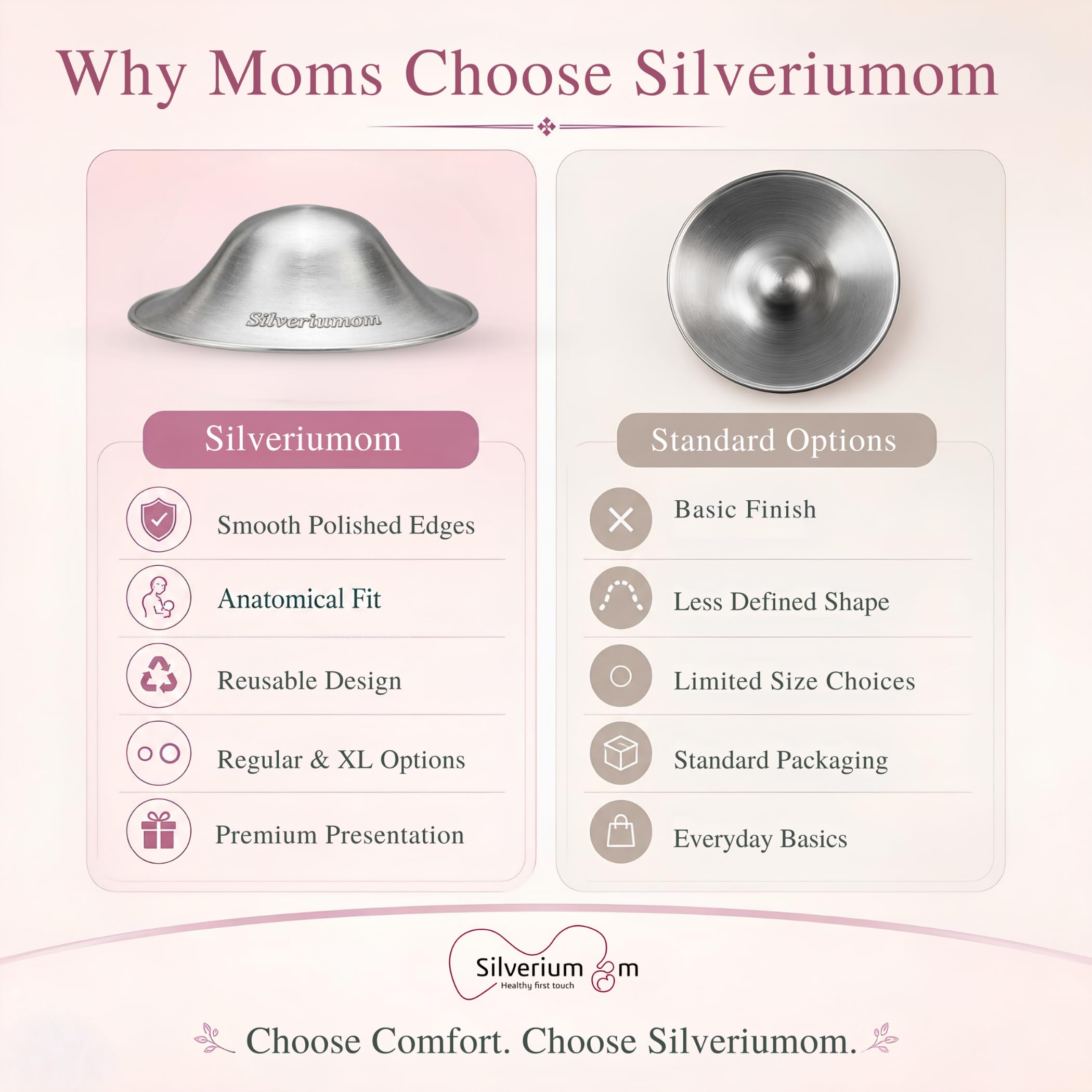 Why Moms Choose Silveriumom

Silveriumom

Silveriumom

Smooth Polished Edges

Anatomical Fit

Reusable Design

Regular & XL Options

Premium Presentation

Standard Options

Basic Finish

Less Defined Shape

Limited Size Choices

Standard Packaging

Everyday Basics

Silverium m
Healthy first touch

Choose Comfort. Choose Silveriumom.